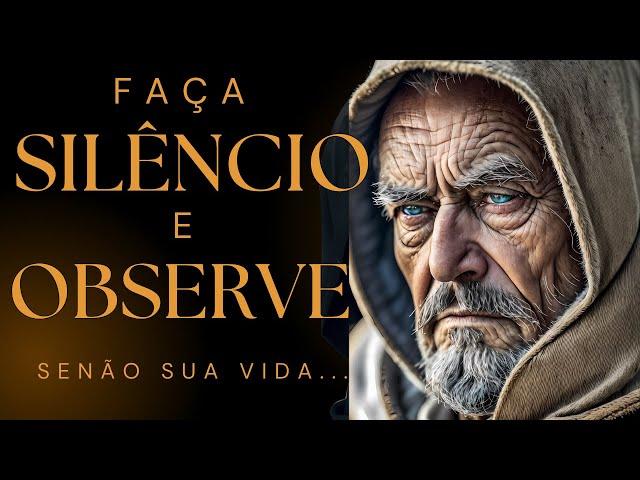 FAÇA
SILÊNCIO
E
OBSERVE
SENÃO SUA VIDA...